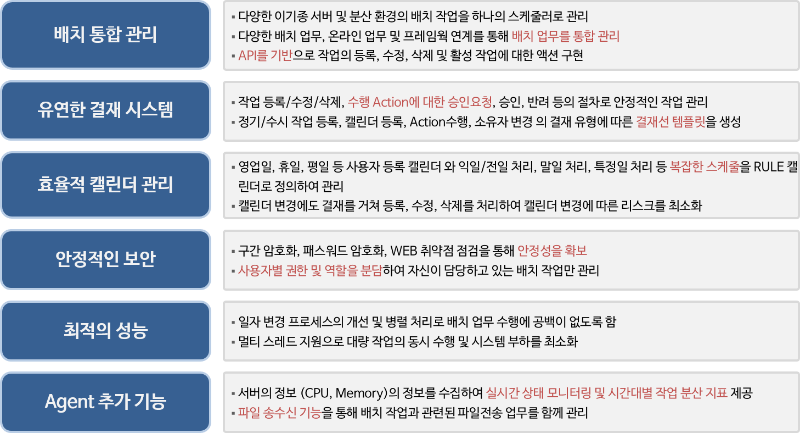 배치 통합 관리

▪ 다양한 이기종 서버 및 분산 환경의 배치 작업을 하나의 스케줄러로 관리
▪ 다양한 배치 업무, 온라인 업무 및 프레임웍 연계를 통해 배치 업무를 통합 관리
▪ API를 기반으로 작업의 등록, 수정, 삭제 및 활성 작업에 대한 액션 구현

유연한 결재 시스템

▪ 작업 등록/수정/삭제, 수행 Action에 대한 승인요청, 승인, 반려 등의 절차로 안정적인 작업 관리
▪ 정기/수시 작업 등록, 캘린더 등록, Action수행, 소유자 변경 의 결재 유형에 따른 결재선 템플릿을 생성

효율적 캘린더 관리

▪ 영업일, 휴일, 평일 등 사용자 등록 캘린더 와 익일/전일 처리, 말일 처리, 특정일 처리 등 복잡한 스케줄을 RULE 캘린더로 정의하여 관리
▪ 캘린더 변경에도 결재를 거쳐 등록, 수정, 삭제를 처리하여 캘린더 변경에 따른 리스크를 최소화

안정적인 보안

▪ 구간 암호화, 패스워드 암호화, WEB 취약점 점검을 통해 안정성을 확보
▪ 사용자별 권한 및 역할을 분담하여 자신이 담당하고 있는 배치 작업만 관리

최적의 성능

▪ 일자 변경 프로세스의 개선 및 병렬 처리로 배치 업무 수행에 공백이 없도록 함
▪ 멀티 스레드 지원으로 대량 작업의 동시 수행 및 시스템 부하를 최소화

Agent 추가 기능

▪ 서버의 정보 (CPU, Memory)의 정보를 수집하여 실시간 상태 모니터링 및 시간대별 작업 분산 지표 제공
▪ 파일 송수신 기능을 통해 배치 작업과 관련된 파일전송 업무를 함께 관리